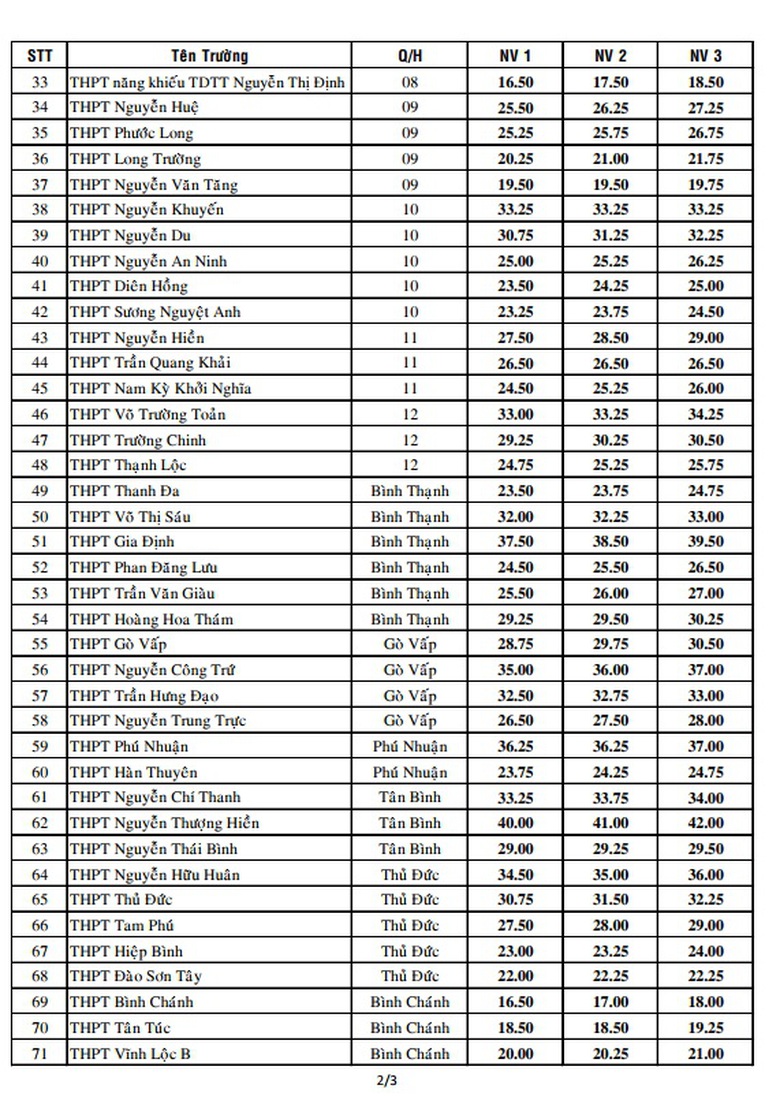 | STT | Tên Trường | Q/H | NV 1 | NV 2 | NV 3 |
|---|---|---|---|---|---|
| 33 | THPT năng khiếu TDTT Nguyễn Thị Định | 08 | 16.50 | 17.50 | 18.50 |
| 34 | THPT Nguyễn Huệ | 09 | 25.50 | 26.25 | 27.25 |
| 35 | THPT Phước Long | 09 | 25.25 | 25.75 | 26.75 |
| 36 | THPT Long Trường | 09 | 20.25 | 21.00 | 21.75 |
| 37 | THPT Nguyễn Văn Tăng | 09 | 19.50 | 19.50 | 19.75 |
| 38 | THPT Nguyễn Khuyến | 10 | 33.25 | 33.25 | 33.25 |
| 39 | THPT Nguyễn Du | 10 | 30.75 | 31.25 | 32.25 |
| 40 | THPT Nguyễn An Ninh | 10 | 25.00 | 25.25 | 26.25 |
| 41 | THPT Diên Hồng | 10 | 23.50 | 24.25 | 25.00 |
| 42 | THPT Sương Nguyệt Anh | 10 | 23.25 | 23.75 | 24.50 |
| 43 | THPT Nguyễn Hiền | 11 | 27.50 | 28.50 | 29.00 |
| 44 | THPT Trần Quang Khải | 11 | 26.50 | 26.50 | 26.50 |
| 45 | THPT Nam Kỳ Khởi Nghĩa | 11 | 24.50 | 25.25 | 26.00 |
| 46 | THPT Võ Trường Toản | 12 | 33.00 | 33.25 | 34.25 |
| 47 | THPT Trường Chinh | 12 | 29.25 | 30.25 | 30.50 |
| 48 | THPT Thạnh Lộc | 12 | 24.75 | 25.25 | 25.75 |
| 49 | THPT Thanh Đa | Bình Thạnh | 23.50 | 23.75 | 24.75 |
| 50 | THPT Võ Thị Sáu | Bình Thạnh | 32.00 | 32.25 | 33.00 |
| 51 | THPT Gia Định | Bình Thạnh | 37.50 | 38.50 | 39.50 |
| 52 | THPT Phan Đăng Lưu | Bình Thạnh | 24.50 | 25.50 | 26.50 |
| 53 | THPT Trần Văn Giàu | Bình Thạnh | 25.50 | 26.00 | 27.00 |
| 54 | THPT Hoàng Hoa Thám | Bình Thạnh | 29.25 | 29.50 | 30.25 |
| 55 | THPT Gò Vấp | Gò Vấp | 28.75 | 29.75 | 30.50 |
| 56 | THPT Nguyễn Công Trứ | Gò Vấp | 35.00 | 36.00 | 37.00 |
| 57 | THPT Trần Hưng Đạo | Gò Vấp | 32.50 | 32.75 | 33.00 |
| 58 | THPT Nguyễn Trung Trực | Gò Vấp | 26.50 | 27.50 | 28.00 |
| 59 | THPT Phú Nhuận | Phú Nhuận | 36.25 | 36.25 | 37.00 |
| 60 | THPT Hàn Thuyên | Phú Nhuận | 23.75 | 24.25 | 24.75 |
| 61 | THPT Nguyễn Chí Thanh | Tân Bình | 33.25 | 33.75 | 34.00 |
| 62 | THPT Nguyễn Thượng Hiền | Tân Bình | 40.00 | 41.00 | 42.00 |
| 63 | THPT Nguyễn Thái Bình | Tân Bình | 29.00 | 29.25 | 29.50 |
| 64 | THPT Nguyễn Hữu Huân | Thủ Đức | 34.50 | 35.00 | 36.00 |
| 65 | THPT Thủ Đức | Thủ Đức | 30.75 | 31.50 | 32.25 |
| 66 | THPT Tam Phú | Thủ Đức | 27.50 | 28.00 | 29.00 |
| 67 | THPT Hiệp Bình | Thủ Đức | 23.00 | 23.25 | 24.00 |
| 68 | THPT Đào Sơn Tây | Thủ Đức | 22.00 | 22.25 | 22.25 |
| 69 | THPT Bình Chánh | Bình Chánh | 16.50 | 17.00 | 18.00 |
| 70 | THPT Tân Túc | Bình Chánh | 18.50 | 18.50 | 19.25 |
| 71 | THPT Vĩnh Lộc B | Bình Chánh | 20.00 | 20.25 | 21.00 |

2/3